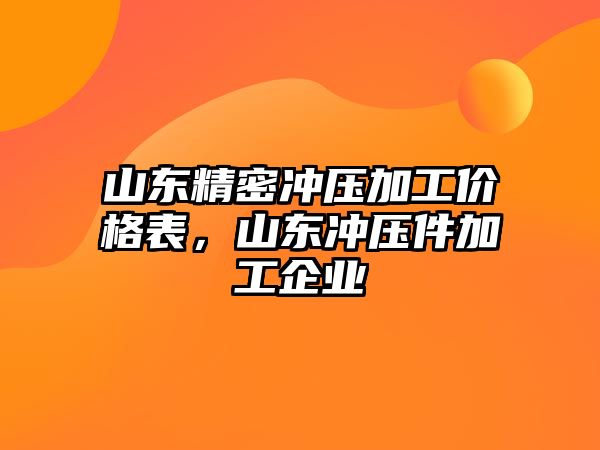 山东精密冲压加工价格表，山东冲压件加工企业